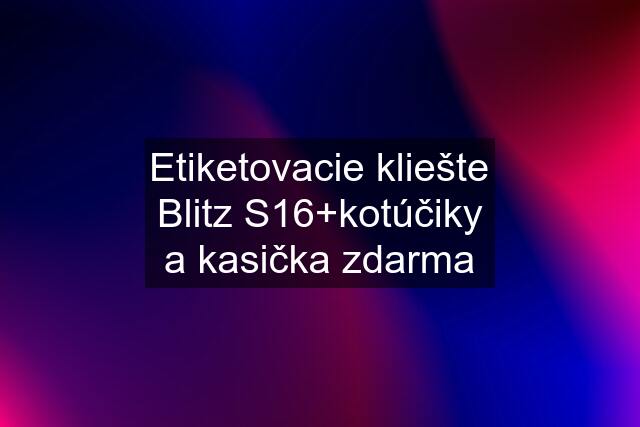 Etiketovacie kliešte Blitz S16+kotúčiky a kasička zdarma